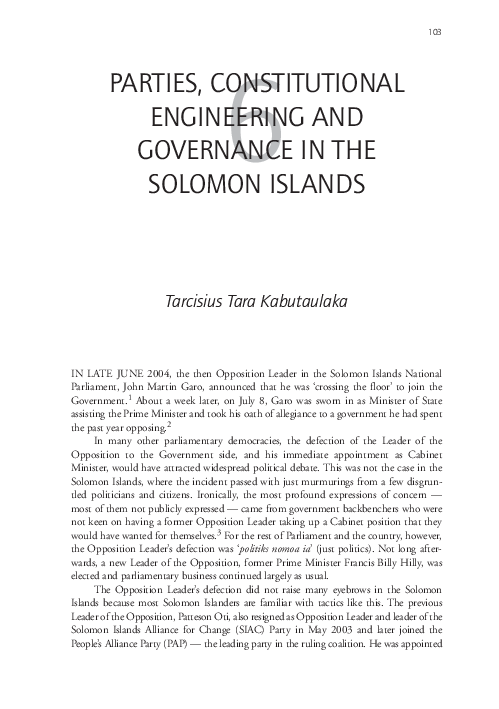 103

6

PARTIES, CONSTITUTIONAL ENGINEERING AND GOVERNANCE IN THE SOLOMON ISLANDS

Tarcisius Tara Kabutaulaka

IN LATE JUNE 2004, the then Opposition Leader in the Solomon Islands National Parliament, John Martin Garo, announced that he was 'crossing the floor' to join the Government.$^1$ About a week later, on July 8, Garo was sworn in as Minister of State assisting the Prime Minister and took his oath of allegiance to a government he had spent the past year opposing.$^2$

In many other parliamentary democracies, the defection of the Leader of the Opposition to the Government side, and his immediate appointment as Cabinet Minister, would have attracted widespread political debate. This was not the case in the Solomon Islands, where the incident passed with just murmurings from a few disgruntled politicians and citizens. Ironically, the most profound expressions of concern — most of them not publicly expressed — came from government backbenchers who were not keen on having a former Opposition Leader taking up a Cabinet position that they would have wanted for themselves.$^3$ For the rest of Parliament and the country, however, the Opposition Leader's defection was '*politiks nomoa ia*' (just politics). Not long afterwards, a new Leader of the Opposition, former Prime Minister Francis Billy Hilly, was elected and parliamentary business continued largely as usual.

The Opposition Leader's defection did not raise many eyebrows in the Solomon Islands because most Solomon Islanders are familiar with tactics like this. The previous Leader of the Opposition, Patteson Oti, also resigned as Opposition Leader and leader of the Solomon Islands Alliance for Change (SIAC) Party in May 2003 and later joined the People's Alliance Party (PAP) — the leading party in the ruling coalition. He was appointed